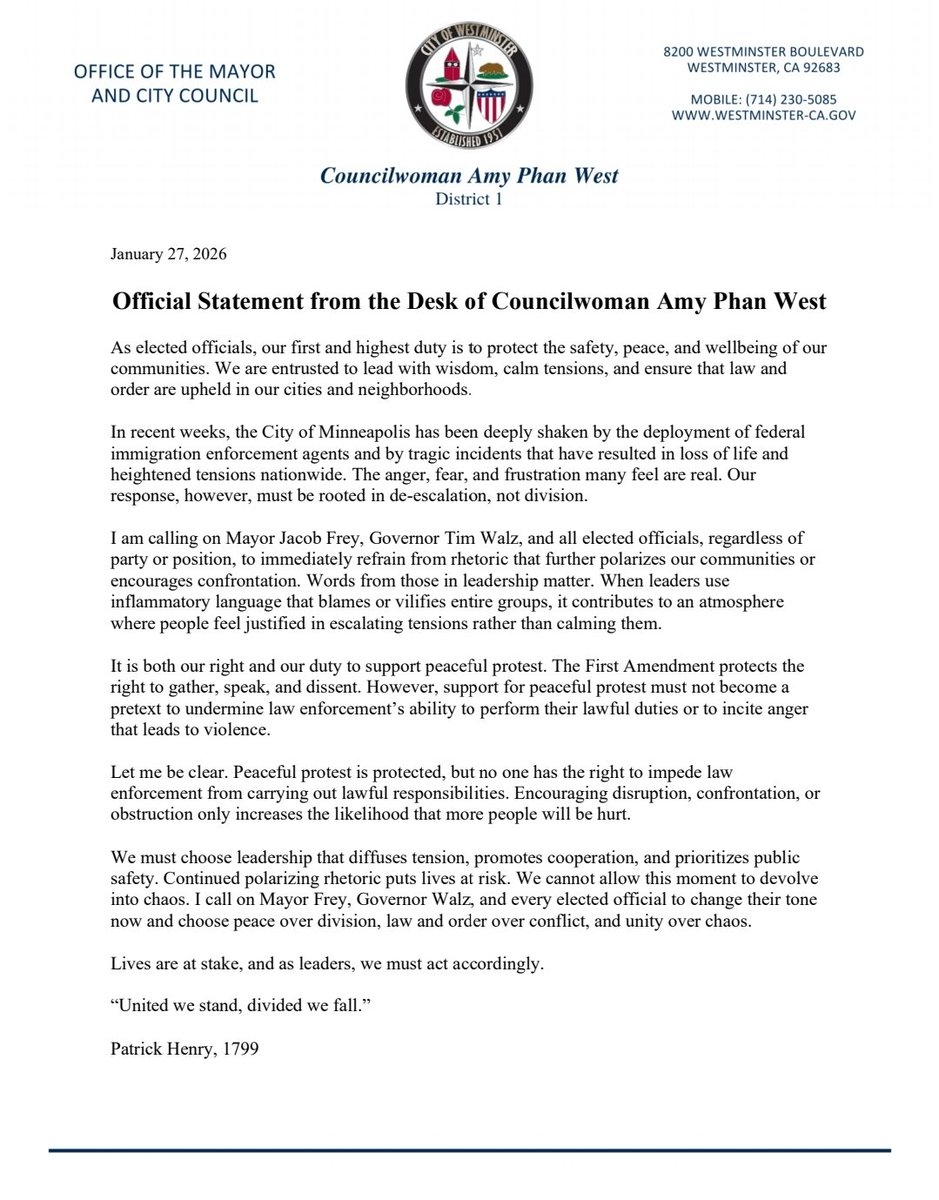 OFFICE OF THE MAYOR AND CITY COUNCIL

CITY OF WESTMINSTER
ESTABLISHED 1957

8200 WESTMINSTER BOULEVARD
WESTMINSTER, CA 92683

MOBILE: (714) 230-5085
WWW.WESTMINSTER-CA.GOV

Councilwoman Amy Phan West
District 1

January 27, 2026

Official Statement from the Desk of Councilwoman Amy Phan West

As elected officials, our first and highest duty is to protect the safety, peace, and wellbeing of our communities. We are entrusted to lead with wisdom, calm tensions, and ensure that law and order are upheld in our cities and neighborhoods.

In recent weeks, the City of Minneapolis has been deeply shaken by the deployment of federal immigration enforcement agents and by tragic incidents that have resulted in loss of life and heightened tensions nationwide. The anger, fear, and frustration many feel are real. Our response, however, must be rooted in de-escalation, not division.

I am calling on Mayor Jacob Frey, Governor Tim Walz, and all elected officials, regardless of party or position, to immediately refrain from rhetoric that further polarizes our communities or encourages confrontation. Words from those in leadership matter. When leaders use inflammatory language that blames or vilifies entire groups, it contributes to an atmosphere where people feel justified in escalating tensions rather than calming them.

It is both our right and our duty to support peaceful protest. The First Amendment protects the right to gather, speak, and dissent. However, support for peaceful protest must not become a pretext to undermine law enforcement's ability to perform their lawful duties or to incite anger that leads to violence.

Let me be clear. Peaceful protest is protected, but no one has the right to impede law enforcement from carrying out lawful responsibilities. Encouraging disruption, confrontation, or obstruction only increases the likelihood that more people will be hurt.

We must choose leadership that diffuses tension, promotes cooperation, and prioritizes public safety. Continued polarizing rhetoric puts lives at risk. We cannot allow this moment to devolve into chaos. I call on Mayor Frey, Governor Walz, and every elected official to change their tone now and choose peace over division, law and order over conflict, and unity over chaos.

Lives are at stake, and as leaders, we must act accordingly.

"United we stand, divided we fall."

Patrick Henry, 1799